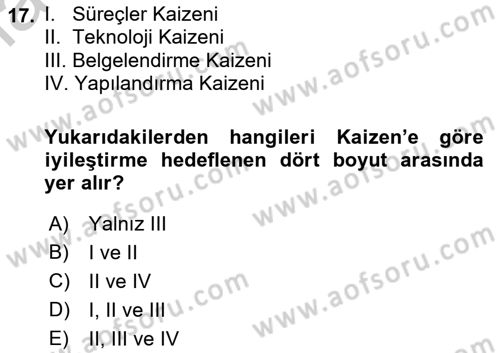 17. I. Süreçler Kaizeni
II. Teknoloji Kaizeni
III. Belgelendirme Kaizeni
IV. Yapılandırma Kaizeni

Yukarıdakilerden hangileri Kaizen'e göre iyileştirme hedeflenen dört boyut arasında yer alır?

A) Yalnız III
B) I ve II
C) II ve IV
D) I, II ve III
E) II, III ve IV

www.aofsoru.com